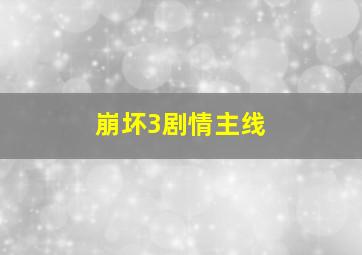 崩坏3剧情主线